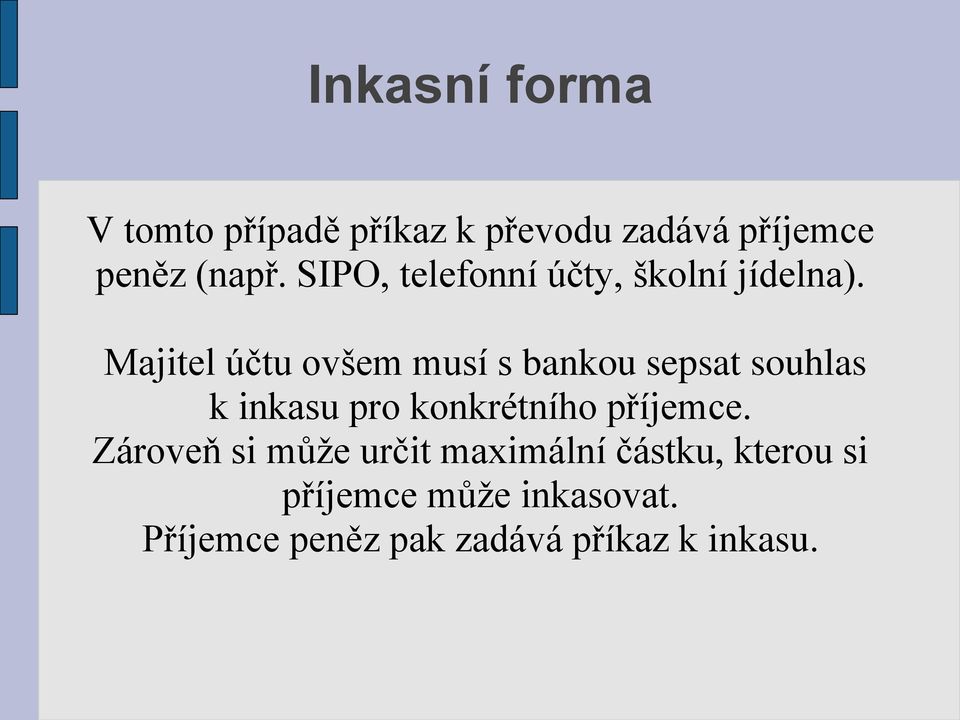 Inkasní forma

V tomto případě příkaz k převodu zadává příjemce peněz (např. SIPO, telefonní účty, školní jídelna).

Majitel účtu ovšem musí s bankou sepsat souhlas k inkasu pro konkrétního příjemce.
Zároveň si může určit maximální částku, kterou si příjemce může inkasovat.
Příjemce peněz pak zadává příkaz k inkasu.